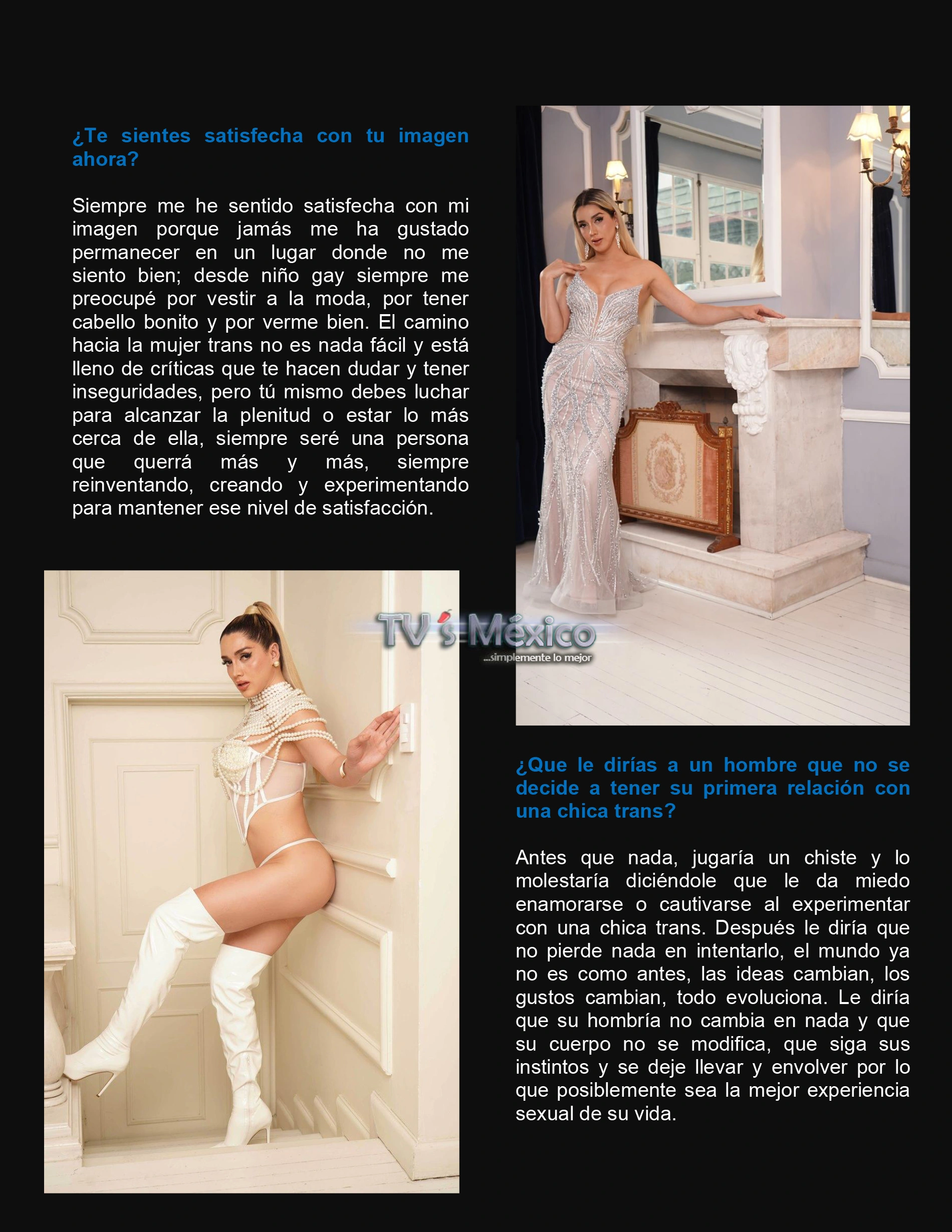 ¿Te sientes satisfecha con tu imagen ahora?

Siempre me he sentido satisfecha con mi imagen porque jamás me ha gustado permanecer en un lugar donde no me siento bien; desde niño gay siempre me preocupé por vestir a la moda, por tener cabello bonito y por verme bien. El camino hacia la mujer trans no es nada fácil y está lleno de críticas que te hacen dudar y tener inseguridades, pero tú mismo debes luchar para alcanzar la plenitud o estar lo más cerca de ella, siempre seré una persona que querrá más y más, siempre reinventando, creando y experimentando para mantener ese nivel de satisfacción.

¿Que le dirías a un hombre que no se decide a tener su primera relación con una chica trans?

Antes que nada, jugaría un chiste y lo molestaría diciéndole que le da miedo enamorarse o cautivarse al experimentar con una chica trans. Después le diría que no pierde nada en intentarlo, el mundo ya no es como antes, las ideas cambian, los gustos cambian, todo evoluciona. Le diría que su hombría no cambia en nada y que su cuerpo no se modifica, que siga sus instintos y se deje llevar y envolver por lo que posiblemente sea la mejor experiencia sexual de su vida.

TV's México
...simplemente lo mejor